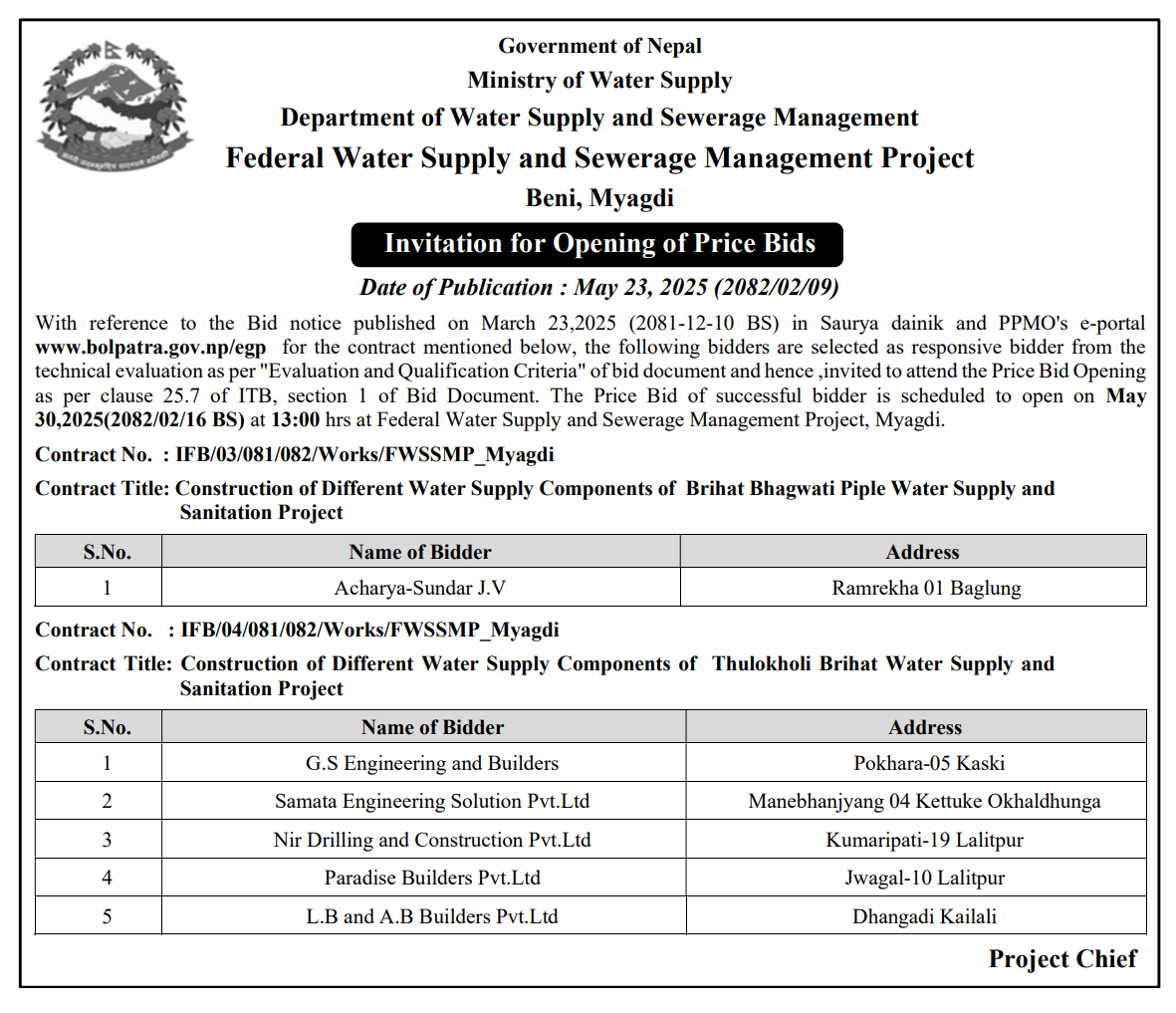 Government of Nepal
Ministry of Water Supply
Department of Water Supply and Sewerage Management
Federal Water Supply and Sewerage Management Project
Beni, Myagdi

Invitation for Opening of Price Bids

Date of Publication : May 23, 2025 (2082/02/09)

With reference to the Bid notice published on March 23,2025 (2081-12-10 BS) in Saurya dainik and PPMO's e-portal www.bolpatra.gov.np/egp for the contract mentioned below, the following bidders are selected as responsive bidder from the technical evaluation as per "Evaluation and Qualification Criteria" of bid document and hence ,invited to attend the Price Bid Opening as per clause 25.7 of ITB, section 1 of Bid Document. The Price Bid of successful bidder is scheduled to open on May 30,2025(2082/02/16 BS) at 13:00 hrs at Federal Water Supply and Sewerage Management Project, Myagdi.

Contract No. : IFB/03/081/082/Works/FWSSMP_Myagdi

Contract Title: Construction of Different Water Supply Components of Brihat Bhagwati Piple Water Supply and Sanitation Project

| S.No. | Name of Bidder | Address |
|---|---|---|
| 1 | Acharya-Sundar J.V | Ramrekha 01 Baglung |

Contract No. : IFB/04/081/082/Works/FWSSMP_Myagdi

Contract Title: Construction of Different Water Supply Components of Thulokholi Brihat Water Supply and Sanitation Project

| S.No. | Name of Bidder | Address |
|---|---|---|
| 1 | G.S Engineering and Builders | Pokhara-05 Kaski |
| 2 | Samata Engineering Solution Pvt.Ltd | Manebhanjyang 04 Kettuke Okhaldhunga |
| 3 | Nir Drilling and Construction Pvt.Ltd | Kumaripati-19 Lalitpur |
| 4 | Paradise Builders Pvt.Ltd | Jwagal-10 Lalitpur |
| 5 | L.B and A.B Builders Pvt.Ltd | Dhangadi Kailali |

Project Chief